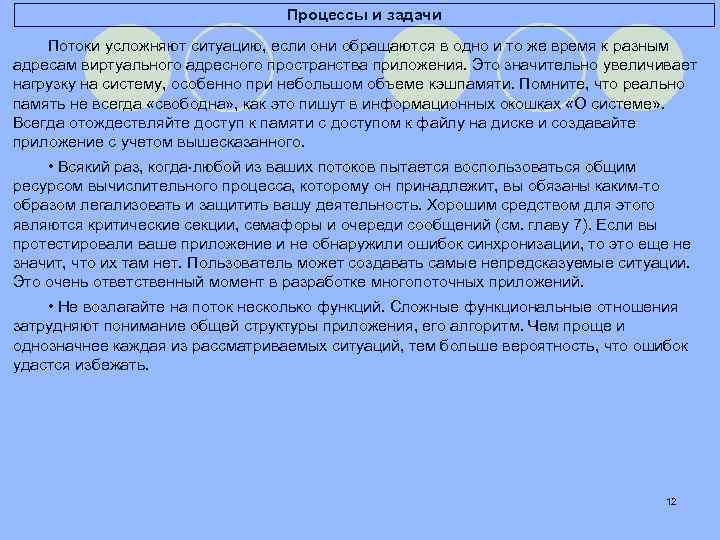 Процессы и задачи

Потоки усложняют ситуацию, если они обращаются в одно и то же время к разным адресам виртуального адресного пространства приложения. Это значительно увеличивает нагрузку на систему, особенно при небольшом объеме кэшпамяти. Помните, что реально память не всегда «свободна», как это пишут в информационных окошках «О системе». Всегда отождествляйте доступ к памяти с доступом к файлу на диске и создавайте приложение с учетом вышесказанного.

• Всякий раз, когда·любой из ваших потоков пытается воспользоваться общим ресурсом вычислительного процесса, которому он принадлежит, вы обязаны каким-то образом легализовать и защитить вашу деятельность. Хорошим средством для этого являются критические секции, семафоры и очереди сообщений (см. главу 7). Если вы протестировали ваше приложение и не обнаружили ошибок синхронизации, то это еще не значит, что их там нет. Пользователь может создавать самые непредсказуемые ситуации. Это очень ответственный момент в разработке многопоточных приложений.

• Не возлагайте на поток несколько функций. Сложные функциональные отношения затрудняют понимание общей структуры приложения, его алгоритм. Чем проще и однозначнее каждая из рассматриваемых ситуаций, тем больше вероятность, что ошибок удастся избежать.

12